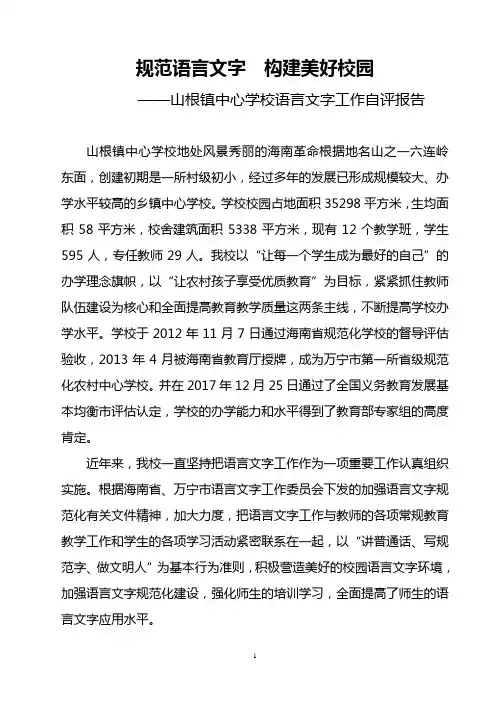 规范语言文字　构建美好校园

——山根镇中心学校语言文字工作自评报告

山根镇中心学校地处风景秀丽的海南革命根据地名山之一六连岭东面，创建初期是一所村级初小，经过多年的发展已形成规模较大、办学水平较高的乡镇中心学校。学校校园占地面积 35298 平方米，生均面积 58 平方米，校舍建筑面积 5338 平方米，现有 12 个教学班，学生 595 人，专任教师 29 人。我校以“让每一个学生成为最好的自己”的办学理念旗帜，以“让农村孩子享受优质教育”为目标，紧紧抓住教师队伍建设为核心和全面提高教育教学质量这两条主线，不断提高学校办学水平。学校于 2012 年 11 月 7 日通过海南省规范化学校的督导评估验收，2013 年 4 月被海南省教育厅授牌，成为万宁市第一所省级规范化农村中心学校。并在 2017 年 12 月 25 日通过了全国义务教育发展基本均衡市评估认定，学校的办学能力和水平得到了教育部专家组的高度肯定。

近年来，我校一直坚持把语言文字工作作为一项重要工作认真组织实施。根据海南省、万宁市语言文字工作委员会下发的加强语言文字规范化有关文件精神，加大力度，把语言文字工作与教师的各项常规教育教学工作和学生的各项学习活动紧密联系在一起，以“讲普通话、写规范字、做文明人”为基本行为准则，积极营造美好的校园语言文字环境，加强语言文字规范化建设，强化师生的培训学习，全面提高了师生的语言文字应用水平。

1